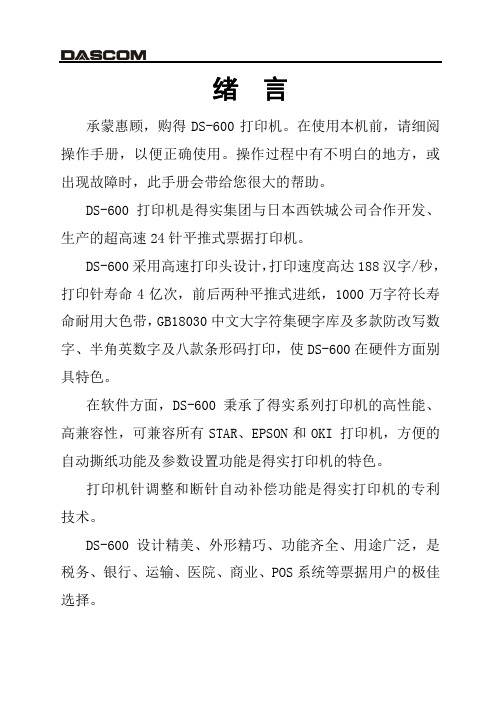 DASCOM

绪 言

承蒙惠顾，购得 DS-600 打印机。在使用本机前，请细阅操作手册，以便正确使用。操作过程中有不明白的地方，或出现故障时，此手册会带给您很大的帮助。

DS-600 打印机是得实集团与日本西铁城公司合作开发、生产的超高速 24 针平推式票据打印机。

DS-600 采用高速打印头设计，打印速度高达 188 汉字/秒，打印针寿命 4 亿次，前后两种平推式进纸，1000 万字符长寿命耐用大色带，GB18030 中文大字符集硬字库及多款防改写数字、半角英数字及八款条形码打印，使 DS-600 在硬件方面别具特色。

在软件方面，DS-600 秉承了得实系列打印机的高性能、高兼容性，可兼容所有 STAR、EPSON 和 OKI 打印机，方便的自动撕纸功能及参数设置功能是得实打印机的特色。

打印机针调整和断针自动补偿功能是得实打印机的专利技术。

DS-600 设计精美、外形精巧、功能齐全、用途广泛，是税务、银行、运输、医院、商业、POS 系统等票据用户的极佳选择。